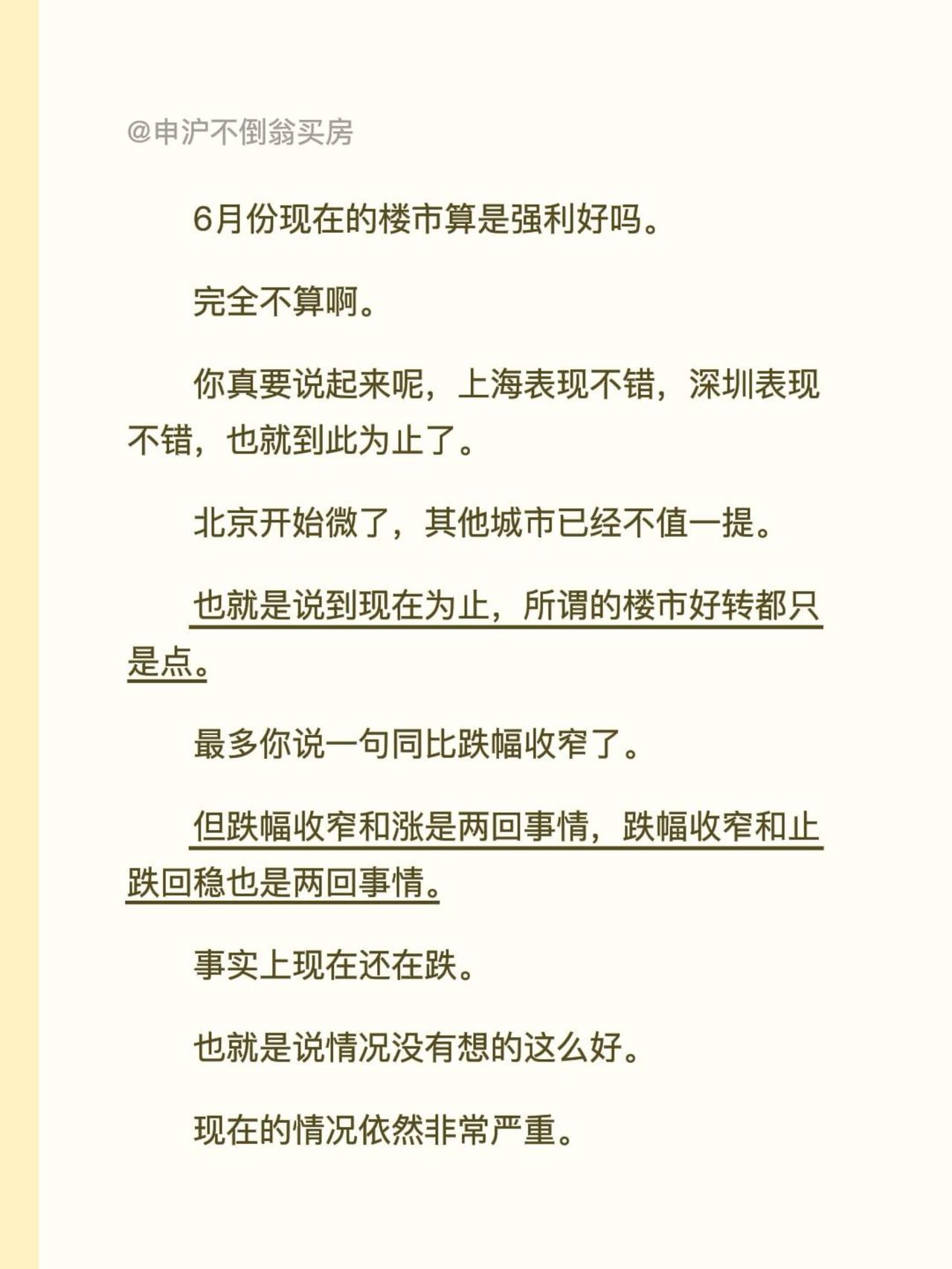 @申沪不倒翁买房

6月份现在的楼市算是强利好吗。

完全不算啊。

你真要说起来呢，上海表现不错，深圳表现不错，也就到此为止了。

北京开始微了，其他城市已经不值一提。

也就是说到现在为止，所谓的楼市好转都只是点。

最多你说一句同比跌幅收窄了。

但跌幅收窄和涨是两回事情，跌幅收窄和止跌回稳也是两回事情。

事实上现在还在跌。

也就是说情况没有想的这么好。

现在的情况依然非常严重。